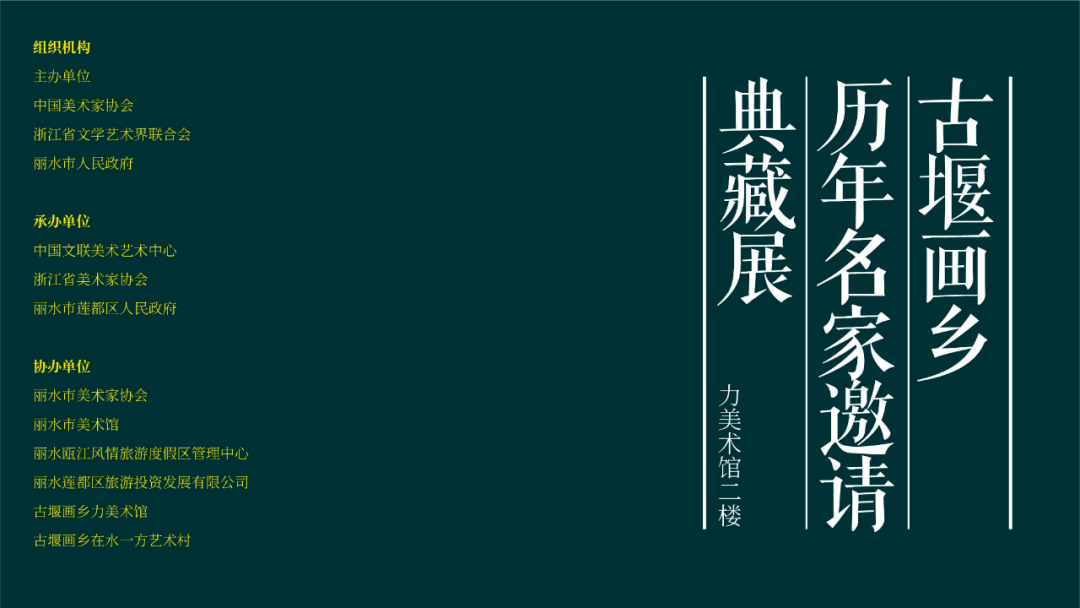 组织机构
主办单位
中国美术家协会
浙江省文学艺术界联合会
丽水市人民政府

承办单位
中国文联美术艺术中心
浙江省美术家协会
丽水市莲都区人民政府

协办单位
丽水市美术家协会
丽水市美术馆
丽水瓯江风情旅游度假区管理中心
丽水莲都区旅游投资发展有限公司
古堰画乡力美术馆
古堰画乡在水一方艺术村

古堰画乡

历年名家邀请

典藏展

力美术馆二楼